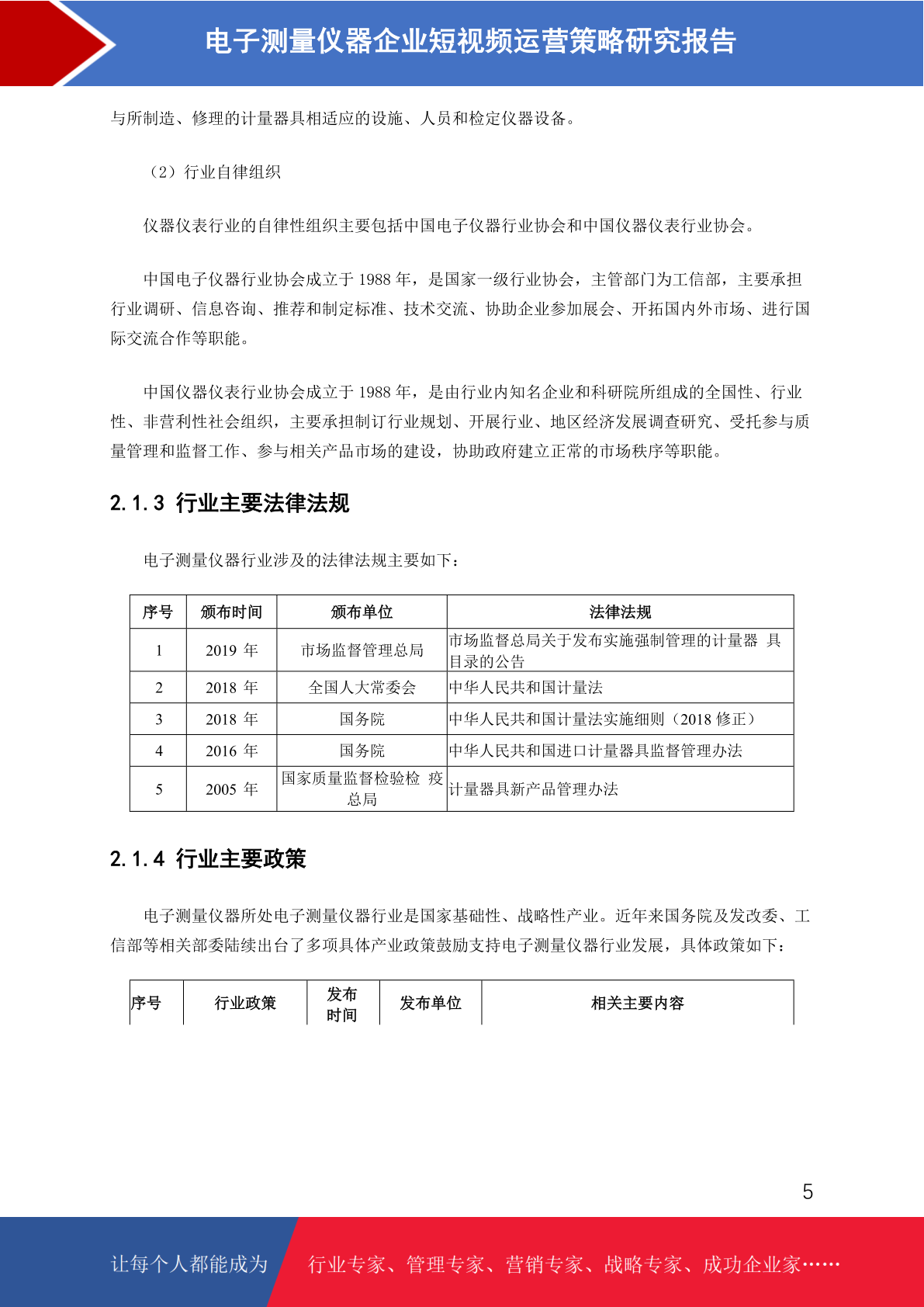 电子测量仪器企业短视频运营策略研究报告

与所制造、修理的计量器具相适应的设施、人员和检定仪器设备。

（2）行业自律组织

仪器仪表行业的自律性组织主要包括中国电子仪器行业协会和中国仪器仪表行业协会。

中国电子仪器行业协会成立于 1988 年，是国家一级行业协会，主管部门为工信部，主要承担行业调研、信息咨询、推荐和制定标准、技术交流、协助企业参加展会、开拓国内外市场、进行国际交流合作等职能。

中国仪器仪表行业协会成立于 1988 年，是由行业内知名企业和科研院所组成的全国性、行业性、非营利性社会组织，主要承担制订行业规划、开展行业、地区经济发展调查研究、受托参与质量管理和监督工作、参与相关产品市场的建设，协助政府建立正常的市场秩序等职能。

2.1.3 行业主要法律法规

电子测量仪器行业涉及的法律法规主要如下：

| 序号 | 颁布时间 | 颁布单位 | 法律法规 |
|---|---|---|---|
| 1 | 2019 年 | 市场监督管理总局 | 市场监督总局关于发布实施强制管理的计量器 具目录的公告 |
| 2 | 2018 年 | 全国人大常委会 | 中华人民共和国计量法 |
| 3 | 2018 年 | 国务院 | 中华人民共和国计量法实施细则（2018 修正） |
| 4 | 2016 年 | 国务院 | 中华人民共和国进口计量器具监督管理办法 |
| 5 | 2005 年 | 国家质量监督检验检 疫总局 | 计量器具新产品管理办法 |

2.1.4 行业主要政策

电子测量仪器所处电子测量仪器行业是国家基础性、战略性产业。近年来国务院及发改委、工信部等相关部委陆续出台了多项具体产业政策鼓励支持电子测量仪器行业发展，具体政策如下：

| 序号 | 行业政策 | 发布时间 | 发布单位 | 相关主要内容 |
|---|---|---|---|---|

5

让每个人都能成为 行业专家、管理专家、营销专家、战略专家、成功企业家……